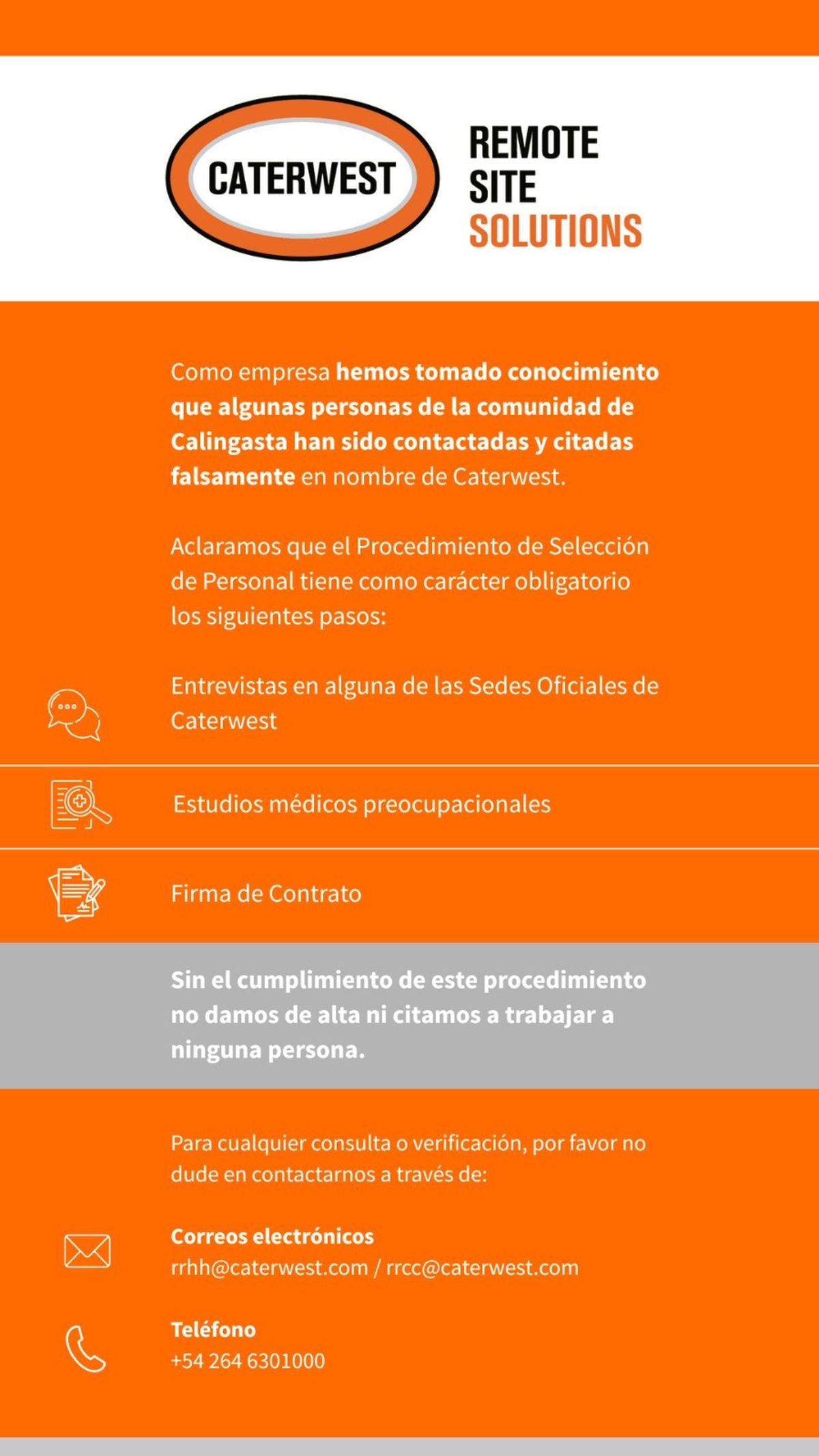 CATERWEST

REMOTE SITE SOLUTIONS

Como empresa hemos tomado conocimiento que algunas personas de la comunidad de Calingasta han sido contactadas y citadas falsamente en nombre de Caterwest.

Aclaramos que el Procedimiento de Selección de Personal tiene como carácter obligatorio los siguientes pasos:

Entrevistas en alguna de las Sedes Oficiales de Caterwest

Estudios médicos preocupacionales

Firma de Contrato

Sin el cumplimiento de este procedimiento no damos de alta ni citamos a trabajar a ninguna persona.

Para cualquier consulta o verificación, por favor no dude en contactarnos a través de:

Correos electrónicos
rrhh@caterwest.com / rrcc@caterwest.com

Teléfono
+54 264 6301000